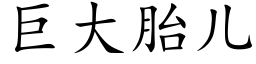 巨大胎儿